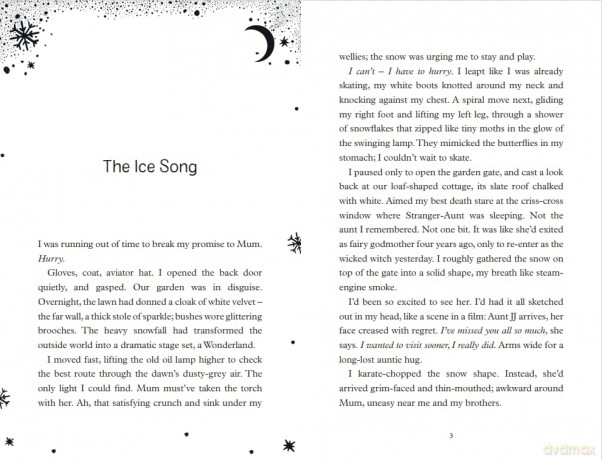 The Ice Song

I was running out of time to break my promise to Mum. Hurry.

Gloves, coat, aviator hat. I opened the back door quietly, and gasped. Our garden was in disguise. Overnight, the lawn had donned a cloak of white velvet – the far wall, a thick stole of sparkle; bushes wore glittering brooches. The heavy snowfall had transformed the outside world into a dramatic stage set, a Wonderland.

I moved fast, lifting the old oil lamp higher to check the best route through the dawn's dusty-grey air. The only light I could find. Mum must've taken the torch with her. Ah, that satisfying crunch and sink under my wellies; the snow was urging me to stay and play.

I can't – I have to hurry. I leapt like I was already skating, my white boots knotted around my neck and knocking against my chest. A spiral move next, gliding my right foot and lifting my left leg, through a shower of snowflakes that zipped like tiny moths in the glow of the swinging lamp. They mimicked the butterflies in my stomach; I couldn't wait to skate.

I paused only to open the garden gate, and cast a look back at our loaf-shaped cottage, its slate roof chalked with white. Aimed my best death stare at the criss-cross window where Stranger-Aunt was sleeping. Not the aunt I remembered. Not one bit. It was like she'd exited as fairy godmother four years ago, only to re-enter as the wicked witch yesterday. I roughly gathered the snow on top of the gate into a solid shape, my breath like steam-engine smoke.

I'd been so excited to see her. I'd had it all sketched out in my head, like a scene in a film: Aunt JJ arrives, her face creased with regret. I've missed you all so much, she says. I wanted to visit sooner, I really did. Arms wide for a long-lost auntie hug.

I karate-chopped the snow shape. Instead, she'd arrived grim-faced and thin-mouthed; awkward around Mum, uneasy near me and my brothers.

3

dvdmax